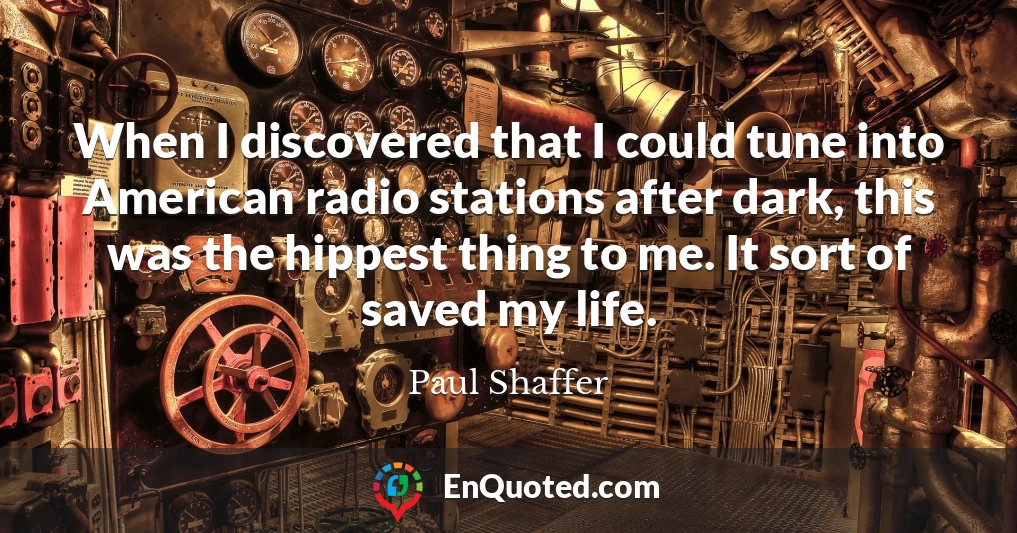 When I discovered that I could tune into American radio stations after dark, this was the hippest thing to me. It sort of saved my life.

Paul Shaffer

EnQuoted.com